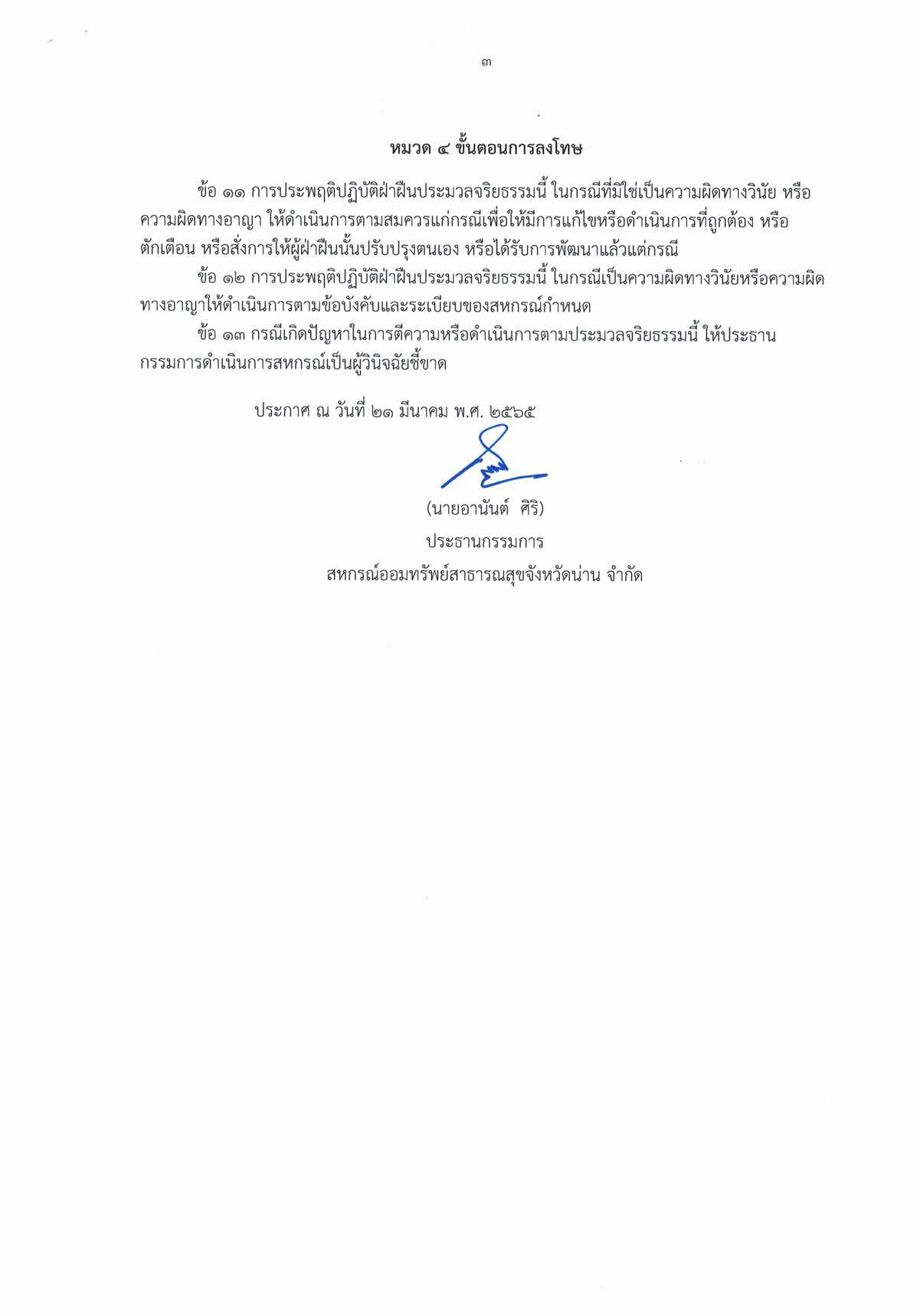 ๓

หมวด ๔ ขั้นตอนการลงโทษ

ข้อ ๑๑ การประพฤติปฏิบัติฝ่าฝืนประมวลจริยธรรมนี้ ในกรณีที่มิใช่เป็นความผิดทางวินัย หรือความผิดทางอาญา ให้ดำเนินการตามสมควรแก่กรณีเพื่อให้มีการแก้ไขหรือดำเนินการที่ถูกต้อง หรือตักเตือน หรือสั่งการให้ผู้ฝ่าฝืนนั้นปรับปรุงตนเอง หรือได้รับการพัฒนาแล้วแต่กรณี

ข้อ ๑๒ การประพฤติปฏิบัติฝ่าฝืนประมวลจริยธรรมนี้ ในกรณีเป็นความผิดทางวินัยหรือความผิดทางอาญาให้ดำเนินการตามข้อบังคับและระเบียบของสหกรณ์กำหนด

ข้อ ๑๓ กรณีเกิดปัญหาในการตีความหรือดำเนินการตามประมวลจริยธรรมนี้ ให้ประธานกรรมการดำเนินการสหกรณ์เป็นผู้วินิจฉัยชี้ขาด

ประกาศ ณ วันที่ ๒๑ มีนาคม พ.ศ. ๒๕๖๕

(นายอานันต์ ศิริ)
ประธานกรรมการ
สหกรณ์ออมทรัพย์สาธารณสุขจังหวัดน่าน จำกัด